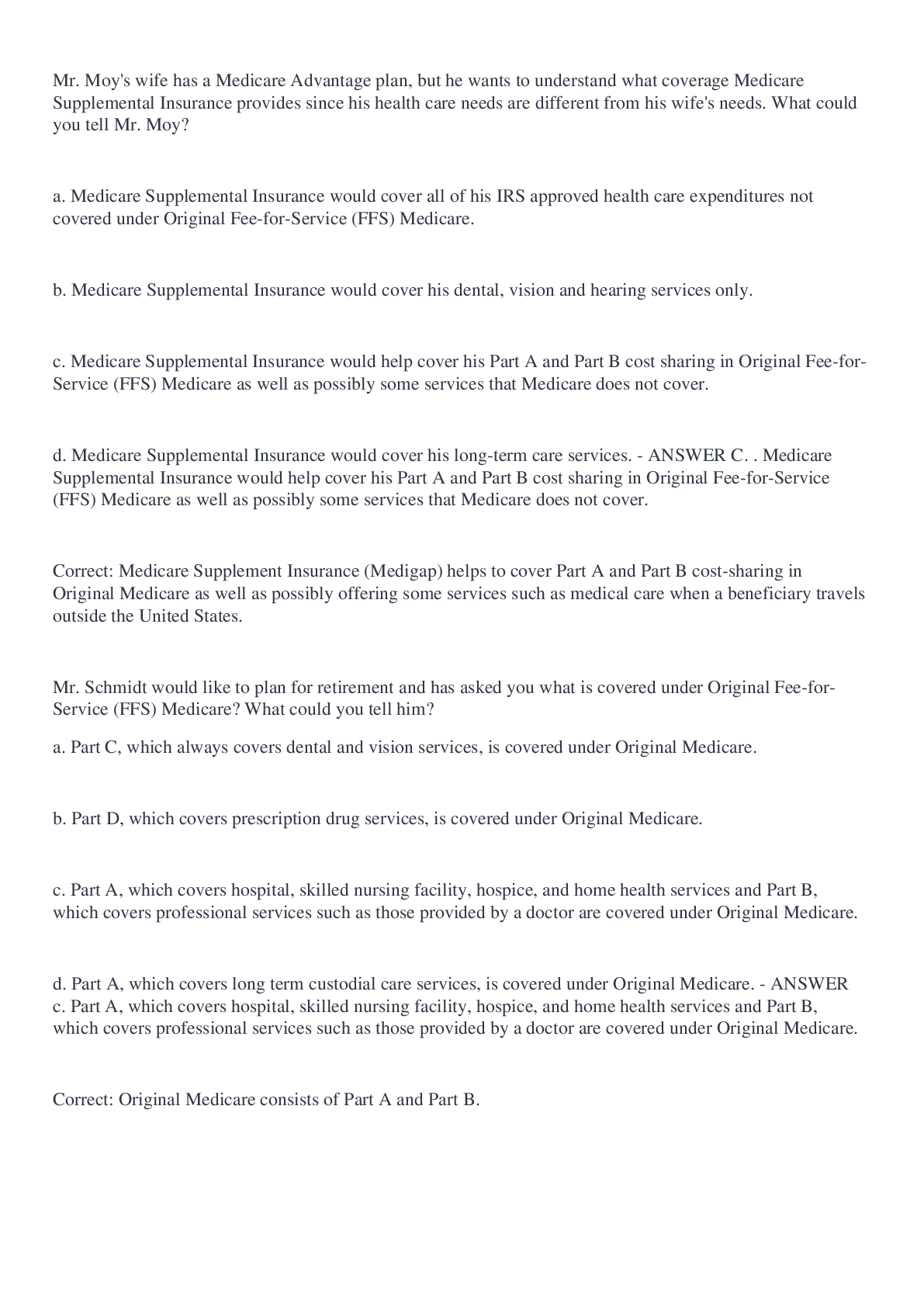 Mr. Moy's wife has a Medicare Advantage plan, but he wants to understand what coverage Medicare Supplemental Insurance provides since his health care needs are different from his wife's needs. What could you tell Mr. Moy?

a. Medicare Supplemental Insurance would cover all of his IRS approved health care expenditures not covered under Original Fee-for-Service (FFS) Medicare.

b. Medicare Supplemental Insurance would cover his dental, vision and hearing services only.

c. Medicare Supplemental Insurance would help cover his Part A and Part B cost sharing in Original Fee-for-Service (FFS) Medicare as well as possibly some services that Medicare does not cover.

d. Medicare Supplemental Insurance would cover his long-term care services. - ANSWER C. . Medicare Supplemental Insurance would help cover his Part A and Part B cost sharing in Original Fee-for-Service (FFS) Medicare as well as possibly some services that Medicare does not cover.

Correct: Medicare Supplement Insurance (Medigap) helps to cover Part A and Part B cost-sharing in Original Medicare as well as possibly offering some services such as medical care when a beneficiary travels outside the United States.

Mr. Schmidt would like to plan for retirement and has asked you what is covered under Original Fee-for-Service (FFS) Medicare? What could you tell him?

a. Part C, which always covers dental and vision services, is covered under Original Medicare.

b. Part D, which covers prescription drug services, is covered under Original Medicare.

c. Part A, which covers hospital, skilled nursing facility, hospice, and home health services and Part B, which covers professional services such as those provided by a doctor are covered under Original Medicare.

d. Part A, which covers long term custodial care services, is covered under Original Medicare. - ANSWER c. Part A, which covers hospital, skilled nursing facility, hospice, and home health services and Part B, which covers professional services such as those provided by a doctor are covered under Original Medicare.

Correct: Original Medicare consists of Part A and Part B.